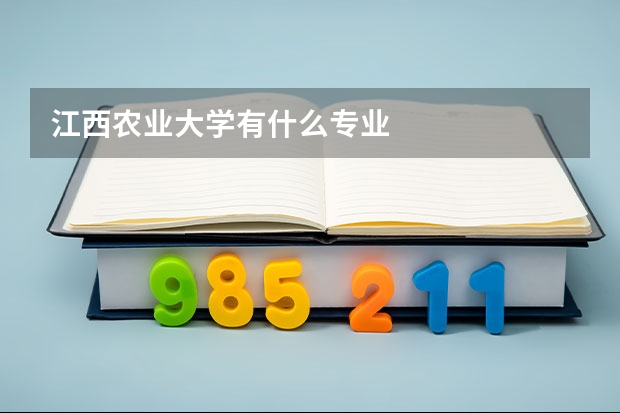 江西农业大学有什么专业

985 211